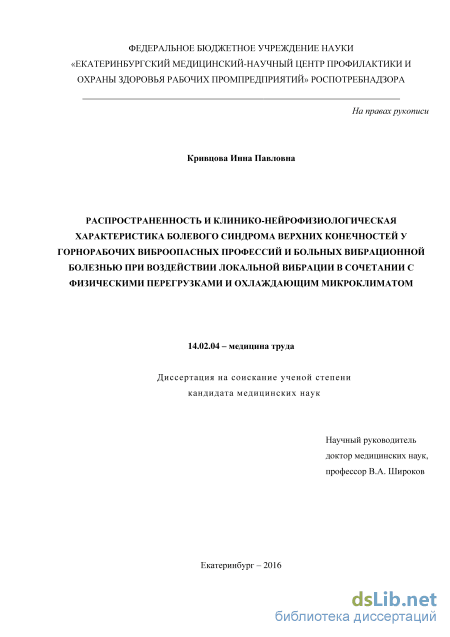 ФЕДЕРАЛЬНОЕ БЮДЖЕТНОЕ УЧРЕЖДЕНИЕ НАУКИ «ЕКАТЕРИНБУРГСКИЙ МЕДИЦИНСКИЙ-НАУЧНЫЙ ЦЕНТР ПРОФИЛАКТИКИ И ОХРАНЫ ЗДОРОВЬЯ РАБОЧИХ ПРОМПРЕДПРИЯТИЙ» РОСПОТРЕБНАДЗОРА

На правах рукописи

Кривцова Инна Павловна

РАСПРОСТРАНЕННОСТЬ И КЛИНИКО-НЕЙРОФИЗИОЛОГИЧЕСКАЯ ХАРАКТЕРИСТИКА БОЛЕВОГО СИНДРОМА ВЕРХНИХ КОНЕЧНОСТЕЙ У ГОРНОРАБОЧИХ ВИБРООПАСНЫХ ПРОФЕССИЙ И БОЛЬНЫХ ВИБРАЦИОННОЙ БОЛЕЗНЬЮ ПРИ ВОЗДЕЙСТВИИ ЛОКАЛЬНОЙ ВИБРАЦИИ В СОЧЕТАНИИ С ФИЗИЧЕСКИМИ ПЕРЕГРУЗКАМИ И ОХЛАЖДАЮЩИМ МИКРОКЛИМАТОМ

14.02.04 – медицина труда

Диссертация на соискание ученой степени кандидата медицинских наук

Научный руководитель
доктор медицинских наук,
профессор В.А. Широков

Екатеринбург – 2016

dsLib.net
библиотека диссертаций